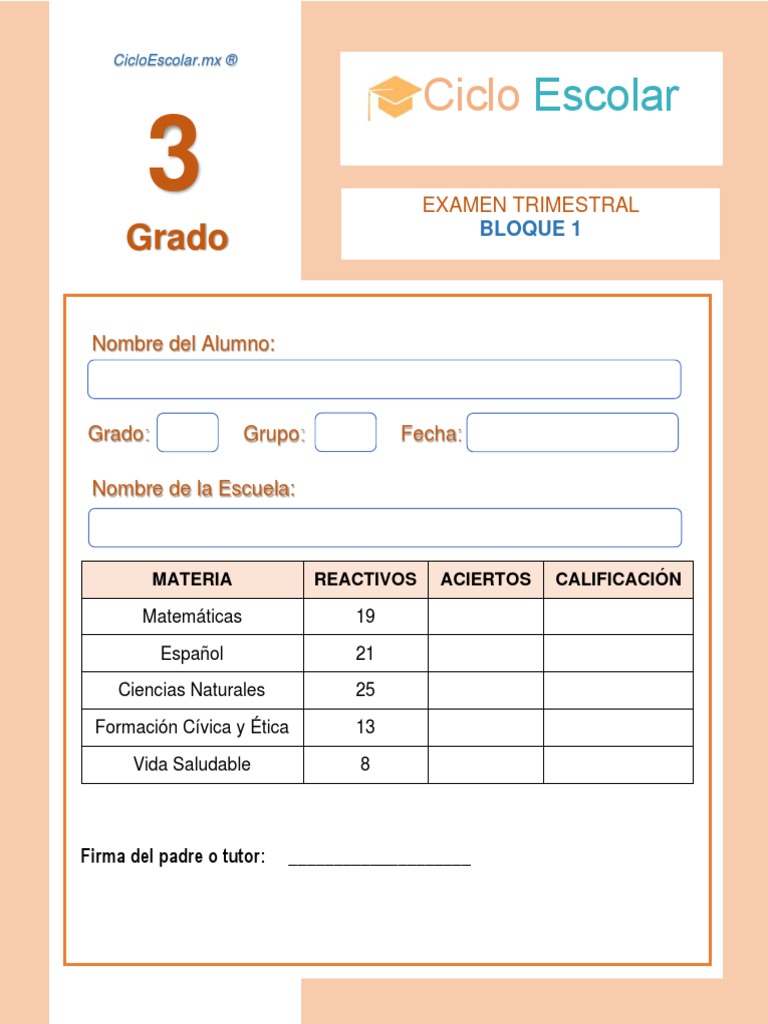 CicloEscolar.mx ®

3

Grado

Ciclo Escolar

EXAMEN TRIMESTRAL
BLOQUE 1

Nombre del Alumno:

Grado: Grupo: Fecha:

Nombre de la Escuela:

| MATERIA | REACTIVOS | ACIERTOS | CALIFICACIÓN |
|---|---|---|---|
| Matemáticas | 19 | | |
| Español | 21 | | |
| Ciencias Naturales | 25 | | |
| Formación Cívica y Ética | 13 | | |
| Vida Saludable | 8 | | |

Firma del padre o tutor: ____________________